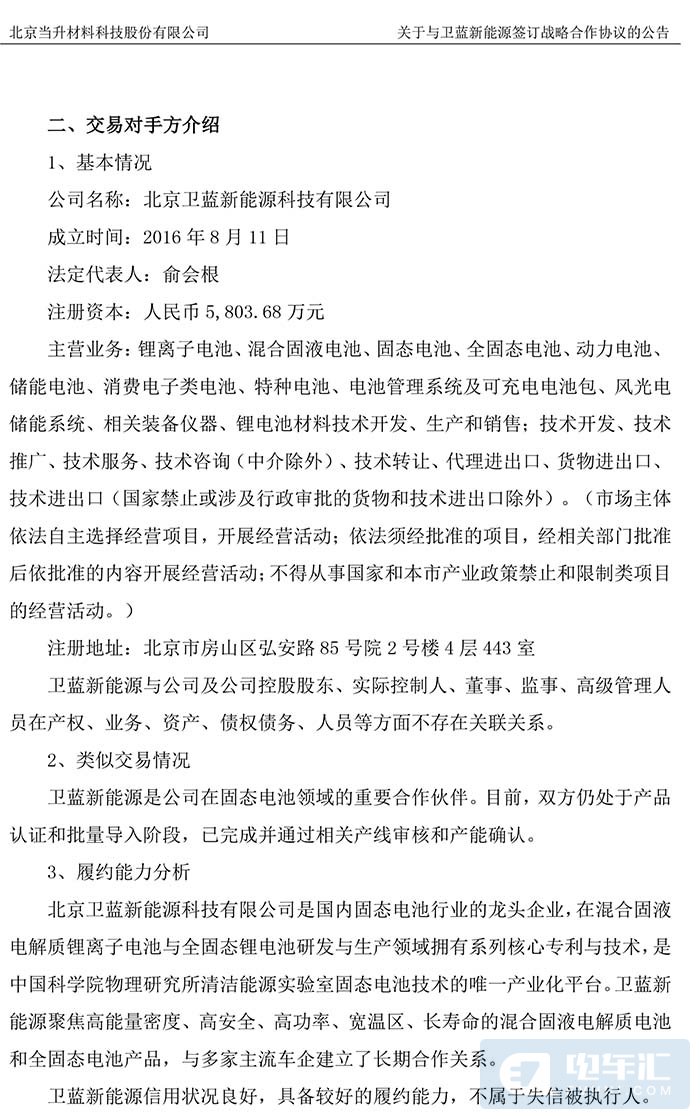 北京当升材料科技股份有限公司

关于与卫蓝新能源签订战略合作协议的公告

二、交易对手方介绍

1、基本情况

公司名称：北京卫蓝新能源科技有限公司

成立时间：2016 年 8 月 11 日

法定代表人：俞会根

注册资本：人民币 5,803.68 万元

主营业务：锂离子电池、混合固液电池、固态电池、全固态电池、动力电池、储能电池、消费电子类电池、特种电池、电池管理系统及可充电电池包、风光电储能系统、相关装备仪器、锂电池材料技术开发、生产和销售；技术开发、技术推广、技术服务、技术咨询（中介除外）、技术转让、代理进出口、货物进出口、技术进出口（国家禁止或涉及行政审批的货物和技术进出口除外）。（市场主体依法自主选择经营项目，开展经营活动；依法须经批准的项目，经相关部门批准后依批准的内容开展经营活动；不得从事国家和本市产业政策禁止和限制类项目的经营活动。）

注册地址：北京市房山区弘安路 85 号院 2 号楼 4 层 443 室

卫蓝新能源与公司及公司控股股东、实际控制人、董事、监事、高级管理人员在产权、业务、资产、债权债务、人员等方面不存在关联关系。

2、类似交易情况

卫蓝新能源是公司在固态电池领域的重要合作伙伴。目前，双方仍处于产品认证和批量导入阶段，已完成并通过相关产线审核和产能确认。

3、履约能力分析

北京卫蓝新能源科技有限公司是国内固态电池行业的龙头企业，在混合固液电解质锂离子电池与全固态锂电池研发与生产领域拥有系列核心专利与技术，是中国科学院物理研究所清洁能源实验室固态电池技术的唯一产业化平台。卫蓝新能源聚焦高能量密度、高安全、高功率、宽温区、长寿命的混合固液电解质电池和全固态电池产品，与多家主流车企建立了长期合作关系。

卫蓝新能源信用状况良好，具备较好的履约能力，不属于失信被执行人。

电车汇